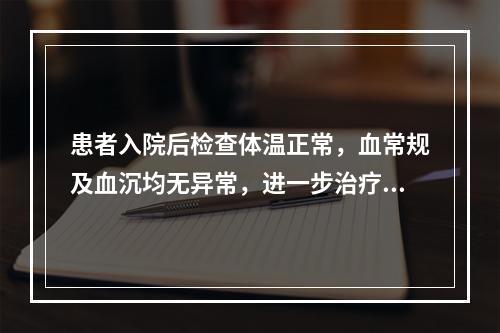 患者入院后检查体温正常，血常规及血沉均无异常，进一步治疗...